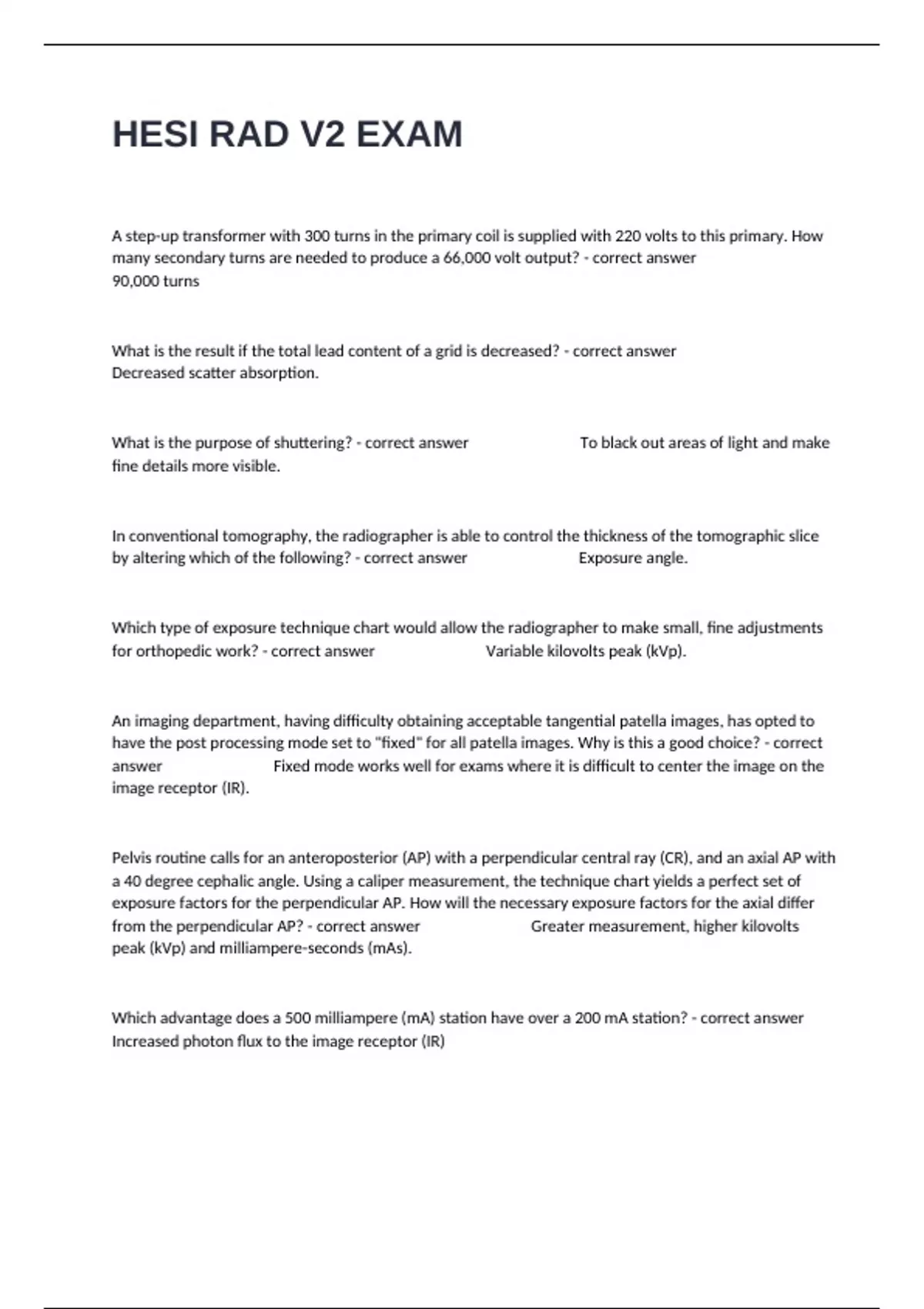 HESI RAD V2 EXAM

A step-up transformer with 300 turns in the primary coil is supplied with 220 volts to this primary. How many secondary turns are needed to produce a 66,000 volt output? - correct answer 90,000 turns

What is the result if the total lead content of a grid is decreased? - correct answer Decreased scatter absorption.

What is the purpose of shuttering? - correct answer To black out areas of light and make fine details more visible.

In conventional tomography, the radiographer is able to control the thickness of the tomographic slice by altering which of the following? - correct answer Exposure angle.

Which type of exposure technique chart would allow the radiographer to make small, fine adjustments for orthopedic work? - correct answer Variable kilovolts peak (kVp).

An imaging department, having difficulty obtaining acceptable tangential patella images, has opted to have the post processing mode set to "fixed" for all patella images. Why is this a good choice? - correct answer Fixed mode works well for exams where it is difficult to center the image on the image receptor (IR).

Pelvis routine calls for an anteroposterior (AP) with a perpendicular central ray (CR), and an axial AP with a 40 degree cephalic angle. Using a caliper measurement, the technique chart yields a perfect set of exposure factors for the perpendicular AP. How will the necessary exposure factors for the axial differ from the perpendicular AP? - correct answer Greater measurement, higher kilovolts peak (kVp) and milliampere-seconds (mAs).

Which advantage does a 500 milliampere (mA) station have over a 200 mA station? - correct answer Increased photon flux to the image receptor (IR)